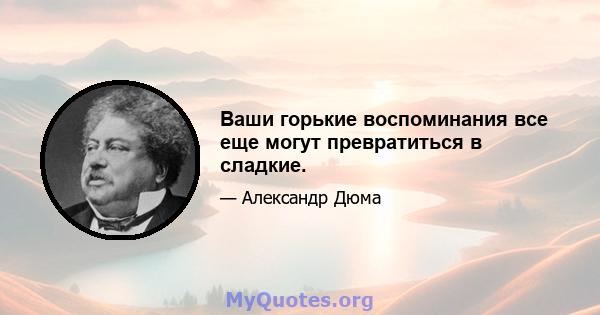 Ваши горькие воспоминания все еще могут превратиться в сладкие.

— Александр Дюма

MyQuotes.org